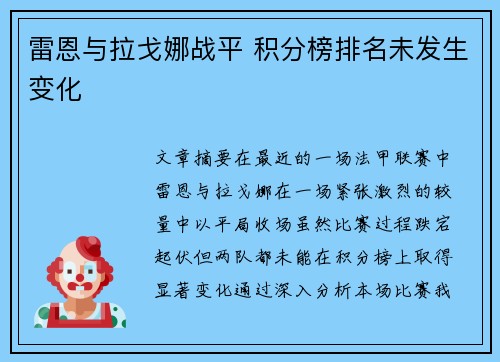 雷恩与拉戈娜战平 积分榜排名未发生变化

文章摘要在最近的一场法甲联赛中雷恩与拉戈娜在一场紧张激烈的较量中以平局收场虽然比赛过程跌宕起伏但两队都未能在积分榜上取得显著变化通过深入分析本场比赛我